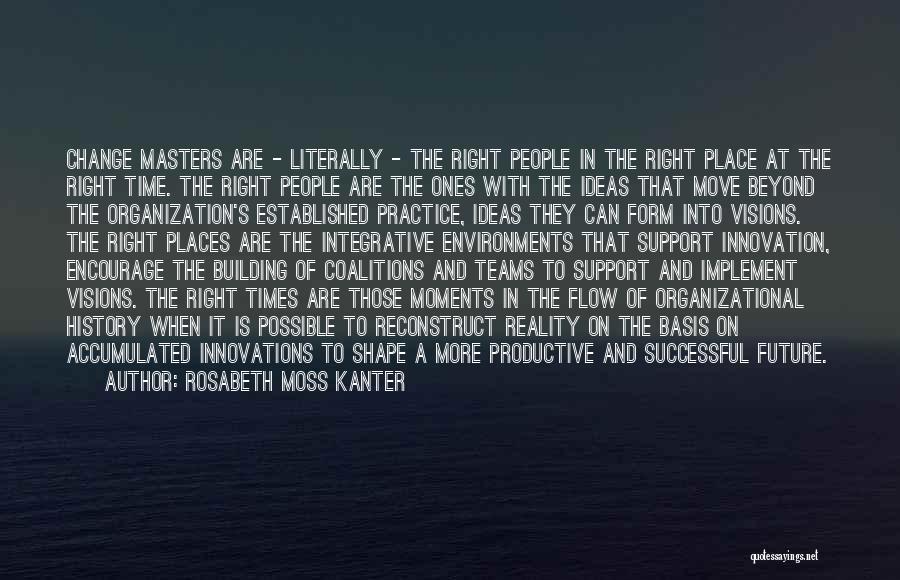 CHANGE MASTERS ARE - LITERALLY - THE RIGHT PEOPLE IN THE RIGHT PLACE AT THE RIGHT TIME. THE RIGHT PEOPLE ARE THE ONES WITH THE IDEAS THAT MOVE BEYOND THE ORGANIZATION'S ESTABLISHED PRACTICE, IDEAS THEY CAN FORM INTO VISIONS. THE RIGHT PLACES ARE THE INTEGRATIVE ENVIRONMENTS THAT SUPPORT INNOVATION, ENCOURAGE THE BUILDING OF COALITIONS AND TEAMS TO SUPPORT AND IMPLEMENT VISIONS. THE RIGHT TIMES ARE THOSE MOMENTS IN THE FLOW OF ORGANIZATIONAL HISTORY WHEN IT IS POSSIBLE TO RECONSTRUCT REALITY ON THE BASIS ON ACCUMULATED INNOVATIONS TO SHAPE A MORE PRODUCTIVE AND SUCCESSFUL FUTURE.
AUTHOR: ROSABETH MOSS KANTER

quotessayings.net